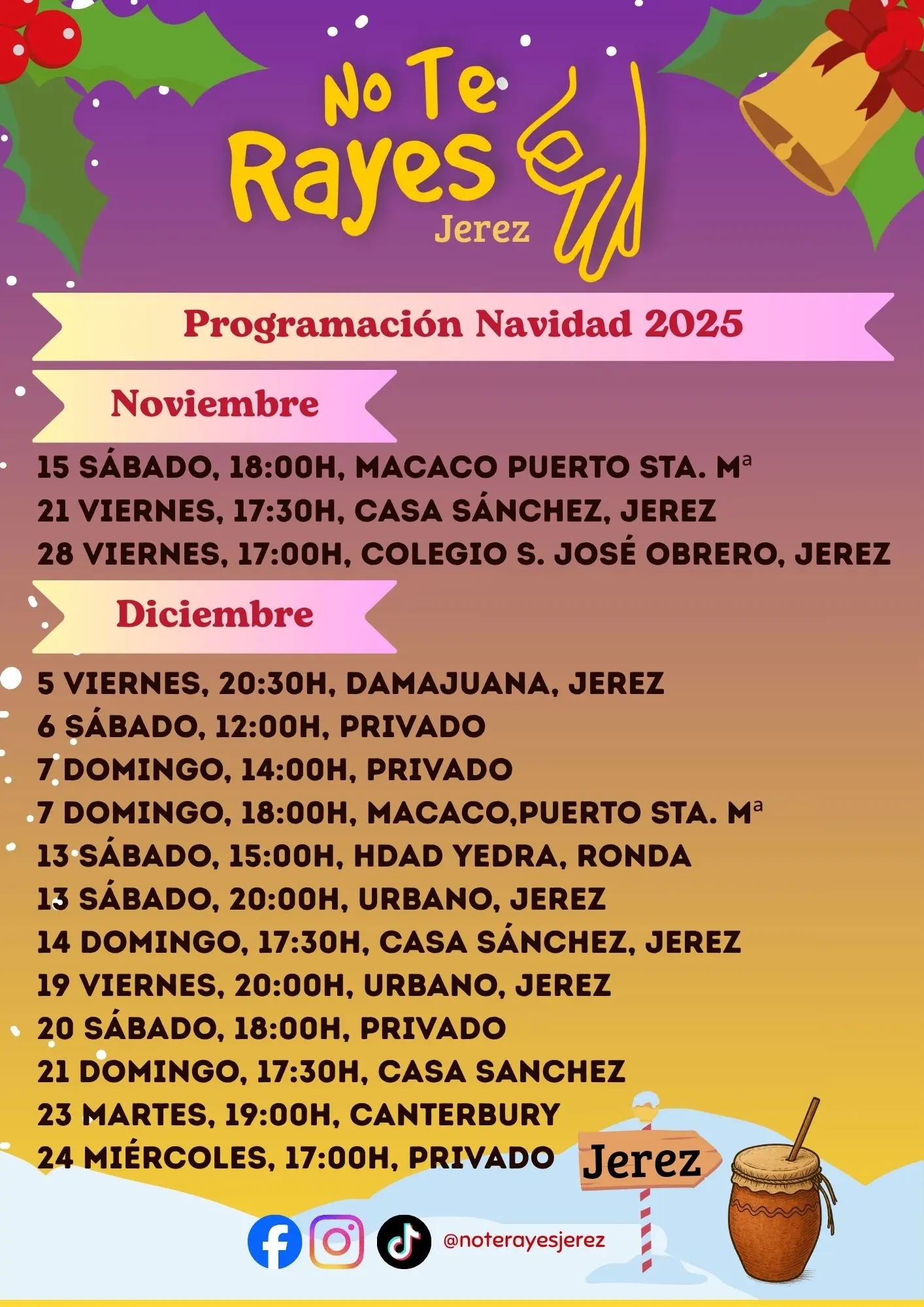 No Te Rayes
Jerez

Programación Navidad 2025

Noviembre

15 SÁBADO, 18:00H, MACACO PUERTO STA. Mª
21 VIERNES, 17:30H, CASA SÁNCHEZ, JEREZ
28 VIERNES, 17:00H, COLEGIO S. JOSÉ OBRERO, JEREZ

Diciembre

5 VIERNES, 20:30H, DAMAJUANA, JEREZ
6 SÁBADO, 12:00H, PRIVADO
7 DOMINGO, 14:00H, PRIVADO
7 DOMINGO, 18:00H, MACACO,PUERTO STA. Mª
13 SÁBADO, 15:00H, HDAD YEDRA, RONDA
13 SÁBADO, 20:00H, URBANO, JEREZ
14 DOMINGO, 17:30H, CASA SÁNCHEZ, JEREZ
19 VIERNES, 20:00H, URBANO, JEREZ
20 SÁBADO, 18:00H, PRIVADO
21 DOMINGO, 17:30H, CASA SANCHEZ
23 MARTES, 19:00H, CANTERBURY
24 MIÉRCOLES, 17:00H, PRIVADO

Jerez

@noterayesjerez